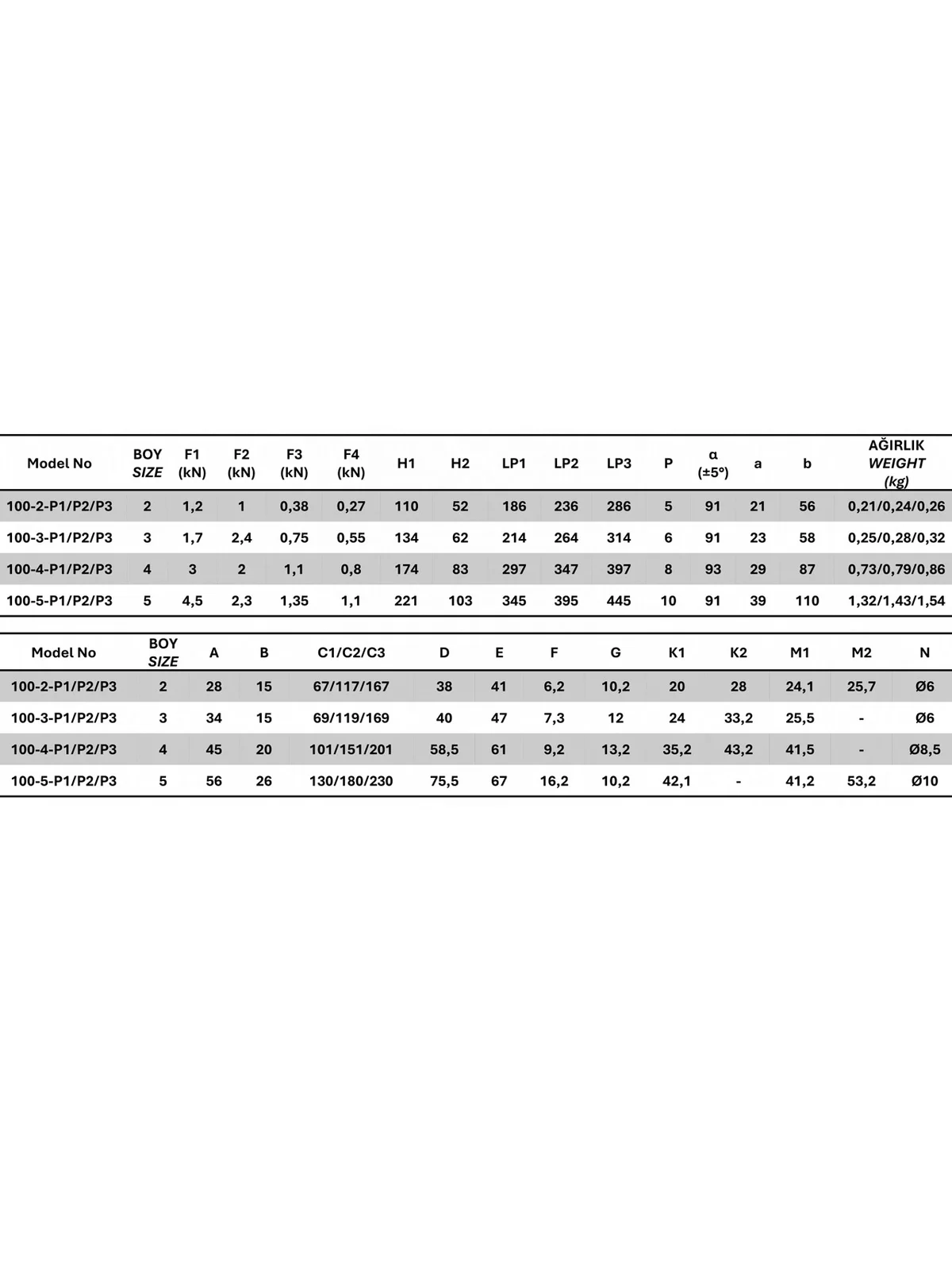 | Model No | BOY SIZE | F1 (kN) | F2 (kN) | F3 (kN) | F4 (kN) | H1 | H2 | LP1 | LP2 | LP3 | P | α (±5°) | a | b | AĞIRLIK WEIGHT (kg) |
|---|---|---|---|---|---|---|---|---|---|---|---|---|---|---|---|
| 100-2-P1/P2/P3 | 2 | 1,2 | 1 | 0,38 | 0,27 | 110 | 52 | 186 | 236 | 286 | 5 | 91 | 21 | 56 | 0,21/0,24/0,26 |
| 100-3-P1/P2/P3 | 3 | 1,7 | 2,4 | 0,75 | 0,55 | 134 | 62 | 214 | 264 | 314 | 6 | 91 | 23 | 58 | 0,25/0,28/0,32 |
| 100-4-P1/P2/P3 | 4 | 3 | 2 | 1,1 | 0,8 | 174 | 83 | 297 | 347 | 397 | 8 | 93 | 29 | 87 | 0,73/0,79/0,86 |
| 100-5-P1/P2/P3 | 5 | 4,5 | 2,3 | 1,35 | 1,1 | 221 | 103 | 345 | 395 | 445 | 10 | 91 | 39 | 110 | 1,32/1,43/1,54 |

| Model No | BOY SIZE | A | B | C1/C2/C3 | D | E | F | G | K1 | K2 | M1 | M2 | N |
|---|---|---|---|---|---|---|---|---|---|---|---|---|---|
| 100-2-P1/P2/P3 | 2 | 28 | 15 | 67/117/167 | 38 | 41 | 6,2 | 10,2 | 20 | 28 | 24,1 | 25,7 | Ø6 |
| 100-3-P1/P2/P3 | 3 | 34 | 15 | 69/119/169 | 40 | 47 | 7,3 | 12 | 24 | 33,2 | 25,5 | - | Ø6 |
| 100-4-P1/P2/P3 | 4 | 45 | 20 | 101/151/201 | 58,5 | 61 | 9,2 | 13,2 | 35,2 | 43,2 | 41,5 | - | Ø8,5 |
| 100-5-P1/P2/P3 | 5 | 56 | 26 | 130/180/230 | 75,5 | 67 | 16,2 | 10,2 | 42,1 | - | 41,2 | 53,2 | Ø10 |